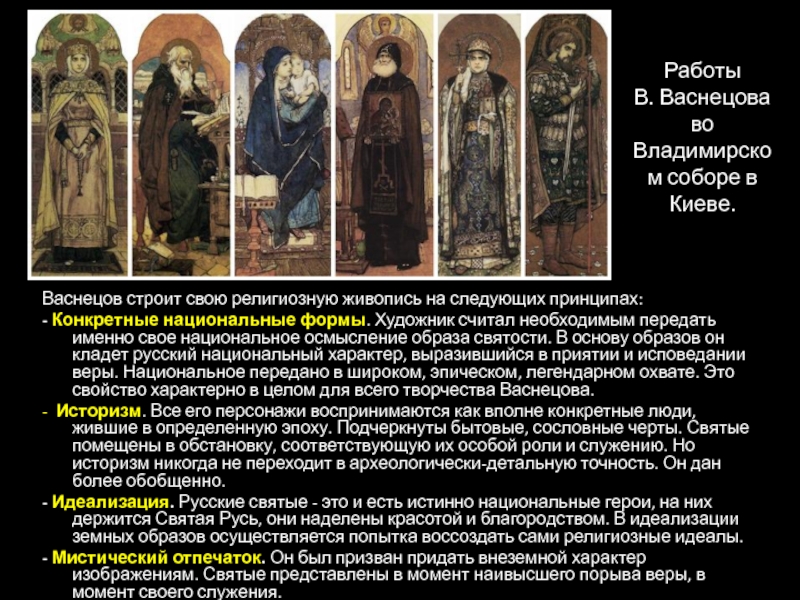 Работы
В. Васнецова
во
Владимирско
м соборе в
Киеве.

Васнецов строит свою религиозную живопись на следующих принципах:

- Конкретные национальные формы. Художник считал необходимым передать именно свое национальное осмысление образа святости. В основу образов он кладет русский национальный характер, выразившийся в приятии и исповедании веры. Национальное передано в широком, эпическом, легендарном охвате. Это свойство характерно в целом для всего творчества Васнецова.

- Историзм. Все его персонажи воспринимаются как вполне конкретные люди, жившие в определенную эпоху. Подчеркнуты бытовые, сословные черты. Святые помещены в обстановку, соответствующую их особой роли и служению. Но историзм никогда не переходит в археологически-детальную точность. Он дан более обобщенно.

- Идеализация. Русские святые - это и есть истинно национальные герои, на них держится Святая Русь, они наделены красотой и благородством. В идеализации земных образов осуществляется попытка воссоздать сами религиозные идеалы.

- Мистический отпечаток. Он был призван придать внеземной характер изображениям. Святые представлены в момент наивысшего порыва веры, в момент своего служения.